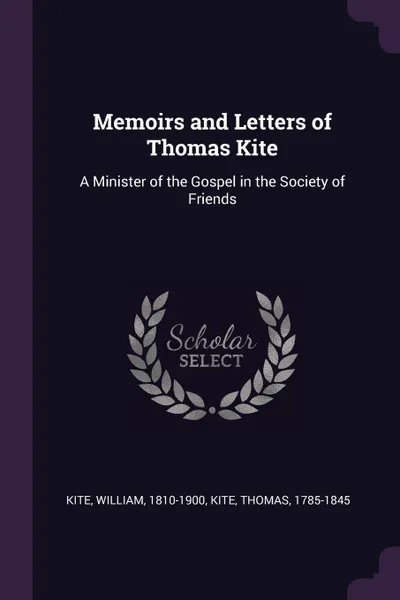 Memoirs and Letters of Thomas Kite

A Minister of the Gospel in the Society of Friends

Scholar SELECT

KITE, WILLIAM, 1810-1900, KITE, THOMAS, 1785-1845